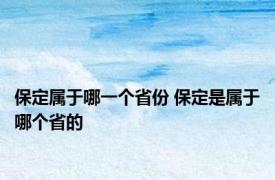 保定属于哪一个省份 保定是属于哪个省的